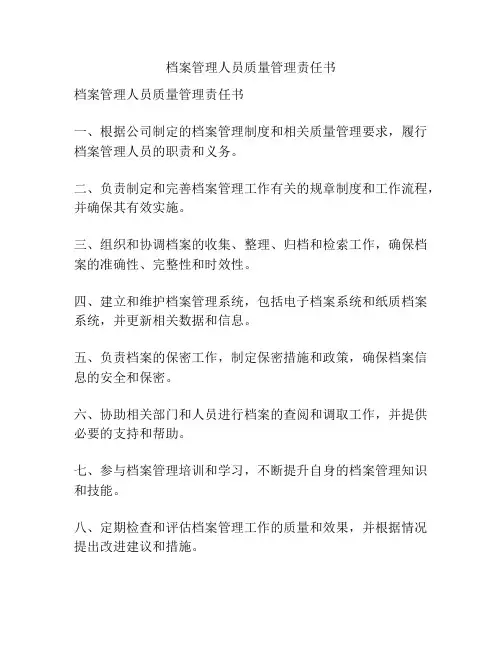 档案管理人员质量管理责任书

档案管理人员质量管理责任书

一、根据公司制定的档案管理制度和相关质量管理要求，履行档案管理人员的职责和义务。

二、负责制定和完善档案管理工作有关的规章制度和工作流程，并确保其有效实施。

三、组织和协调档案的收集、整理、归档和检索工作，确保档案的准确性、完整性和时效性。

四、建立和维护档案管理系统，包括电子档案系统和纸质档案系统，并更新相关数据和信息。

五、负责档案的保密工作，制定保密措施和政策，确保档案信息的安全和保密。

六、协助相关部门和人员进行档案的查阅和调取工作，并提供必要的支持和帮助。

七、参与档案管理培训和学习，不断提升自身的档案管理知识和技能。

八、定期检查和评估档案管理工作的质量和效果，并根据情况提出改进建议和措施。